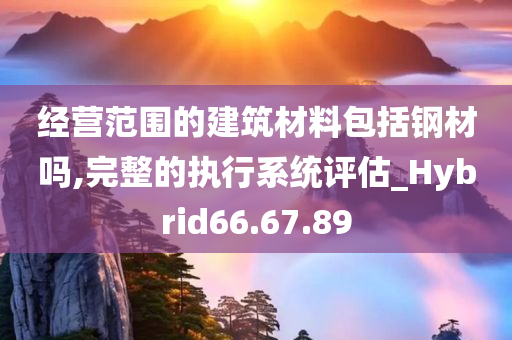 经营范围的建筑材料包括钢材吗,完整的执行系统评估_Hybrid66.67.89